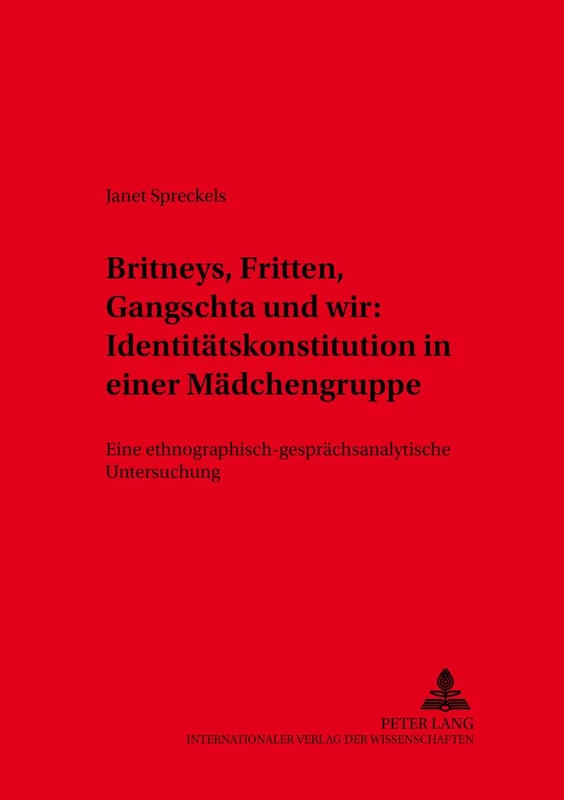 Janet Spreckels

Britneys, Fritten, Gangschta und wir: Identitätskonstitution in einer Mädchengruppe

Eine ethnographisch-gesprächsanalytische Untersuchung

PETER LANG
INTERNATIONALER VERLAG DER WISSENSCHAFTEN